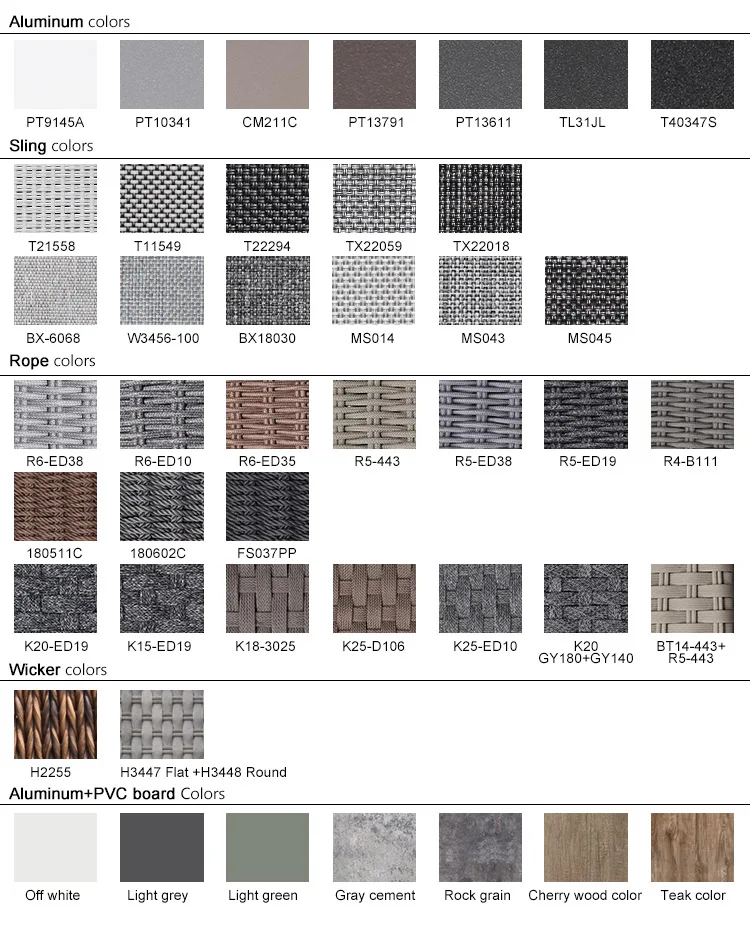 Aluminum colors

PT9145A
PT10341
CM211C
PT13791
PT13611
TL31JL
T40347S

Sling colors

T21558
T11549
T22294
TX22059
TX22018

BX-6068
W3456-100
BX18030
MS014
MS043
MS045

Rope colors

R6-ED38
R6-ED10
R6-ED35
R5-443
R5-ED38
R5-ED19
R4-B111

180511C
180602C
FS037PP

K20-ED19
K15-ED19
K18-3025
K25-D106
K25-ED10
K20
GY180+GY140
BT14-443+
R5-443

Wicker colors

H2255
H3447 Flat +H3448 Round

Aluminum+PVC board Colors

Off white
Light grey
Light green
Gray cement
Rock grain
Cherry wood color
Teak color